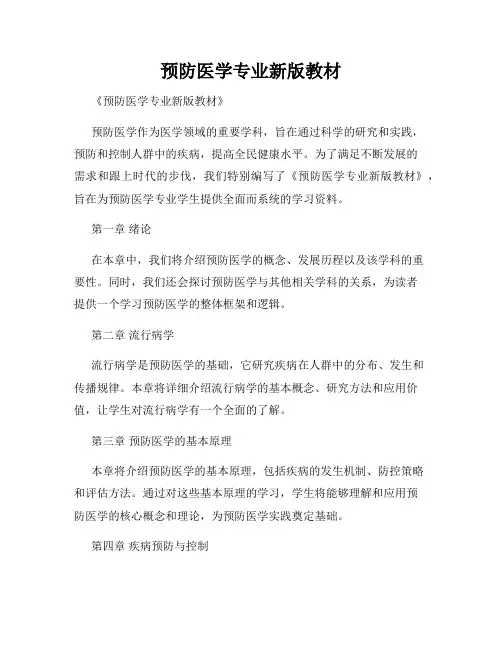 预防医学专业新版教材

《预防医学专业新版教材》

预防医学作为医学领域的重要学科，旨在通过科学的研究和实践，预防和控制人群中的疾病，提高全民健康水平。为了满足不断发展的需求和跟上时代的步伐，我们特别编写了《预防医学专业新版教材》，旨在为预防医学专业学生提供全面而系统的学习资料。

第一章 绪论

在本章中，我们将介绍预防医学的概念、发展历程以及该学科的重要性。同时，我们还会探讨预防医学与其他相关学科的关系，为读者提供一个学习预防医学的整体框架和逻辑。

第二章 流行病学

流行病学是预防医学的基础，它研究疾病在人群中的分布、发生和传播规律。本章将详细介绍流行病学的基本概念、研究方法和应用价值，让学生对流行病学有一个全面的了解。

第三章 预防医学的基本原理

本章将介绍预防医学的基本原理，包括疾病的发生机制、防控策略和评估方法。通过对这些基本原理的学习，学生将能够理解和应用预防医学的核心概念和理论，为预防医学实践奠定基础。

第四章 疾病预防与控制